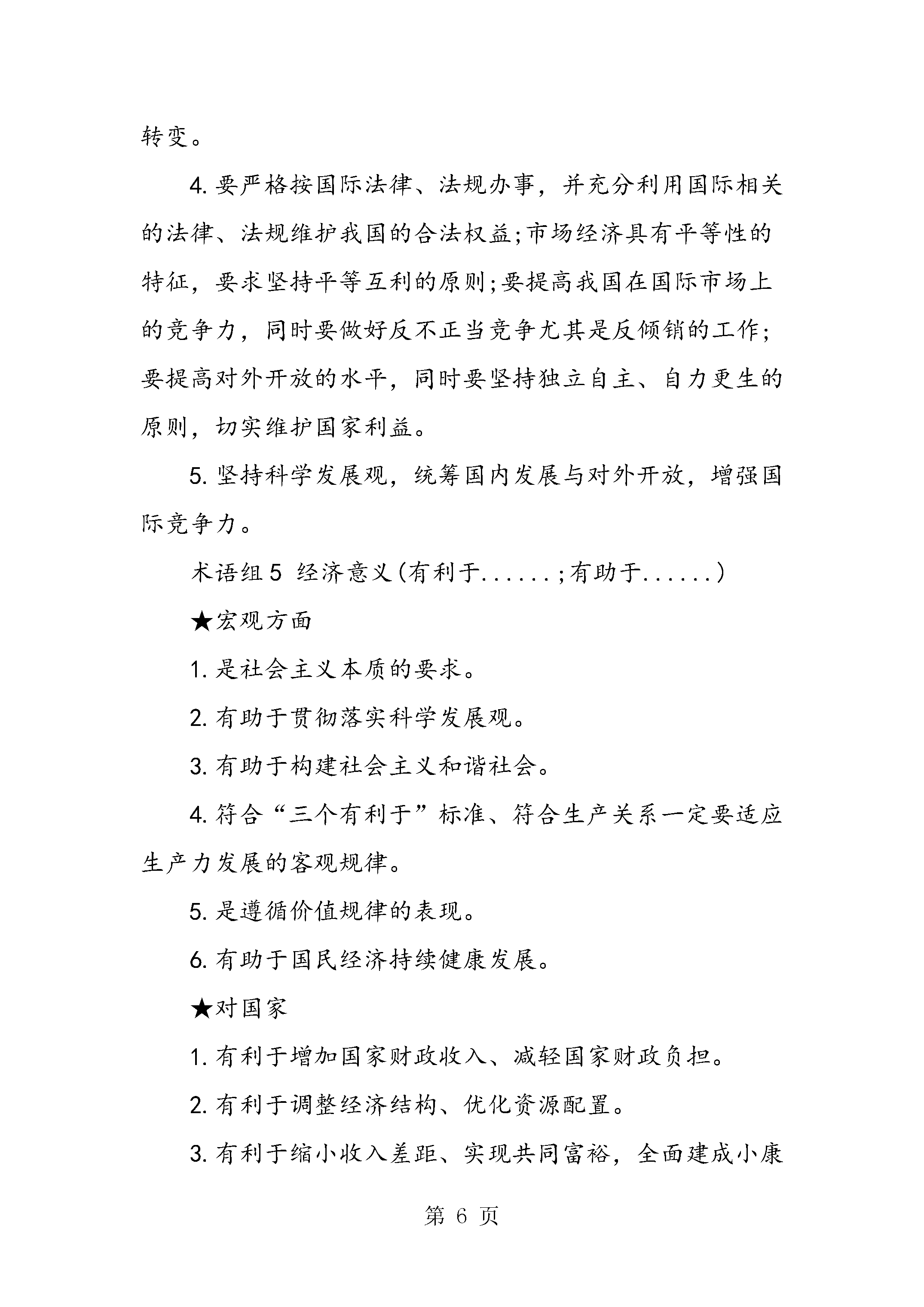 转变。

4.要严格按国际法律、法规办事，并充分利用国际相关的法律、法规维护我国的合法权益;市场经济具有平等性的特征，要求坚持平等互利的原则;要提高我国在国际市场上的竞争力，同时要做好反不正当竞争尤其是反倾销的工作;要提高对外开放的水平，同时要坚持独立自主、自力更生的原则，切实维护国家利益。

5.坚持科学发展观，统筹国内发展与对外开放，增强国际竞争力。

术语组5 经济意义(有利于......;有助于......)

★宏观方面

1.是社会主义本质的要求。

2.有助于贯彻落实科学发展观。

3.有助于构建社会主义和谐社会。

4.符合“三个有利于”标准、符合生产关系一定要适应生产力发展的客观规律。

5.是遵循价值规律的表现。

6.有助于国民经济持续健康发展。

★对国家

1.有利于增加国家财政收入、减轻国家财政负担。

2.有利于调整经济结构、优化资源配置。

3.有利于缩小收入差距、实现共同富裕，全面建成小康

第6页